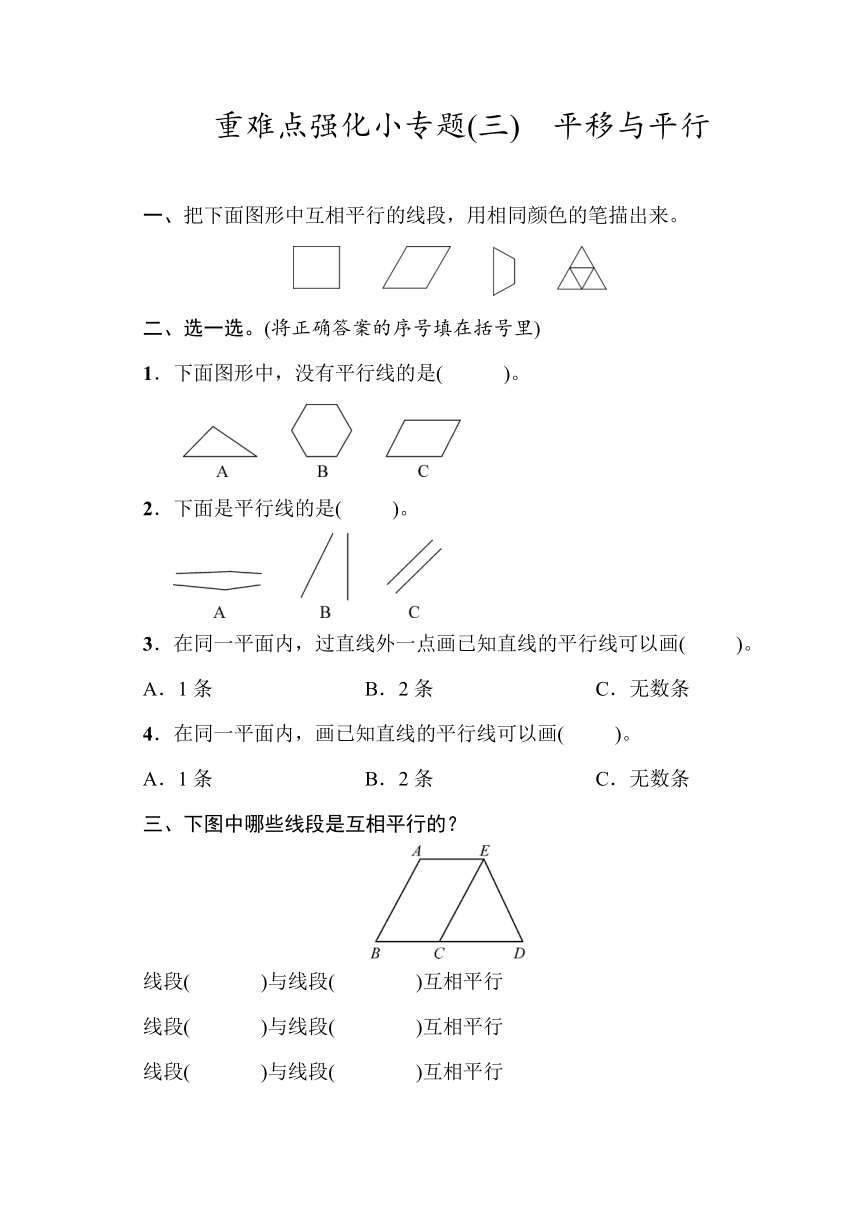 重难点强化小专题(三)　平移与平行

一、把下面图形中互相平行的线段，用相同颜色的笔描出来。

二、选一选。(将正确答案的序号填在括号里)

1．下面图形中，没有平行线的是(　　)。

A　B　C

2．下面是平行线的是(　　)。

A　B　C

3．在同一平面内，过直线外一点画已知直线的平行线可以画(　　)。

A．1 条　B．2 条　C．无数条

4．在同一平面内，画已知直线的平行线可以画(　　)。

A．1 条　B．2 条　C．无数条

三、下图中哪些线段是互相平行的？

A　E　B　C　D

线段(　　)与线段(　　)互相平行

线段(　　)与线段(　　)互相平行

线段(　　)与线段(　　)互相平行